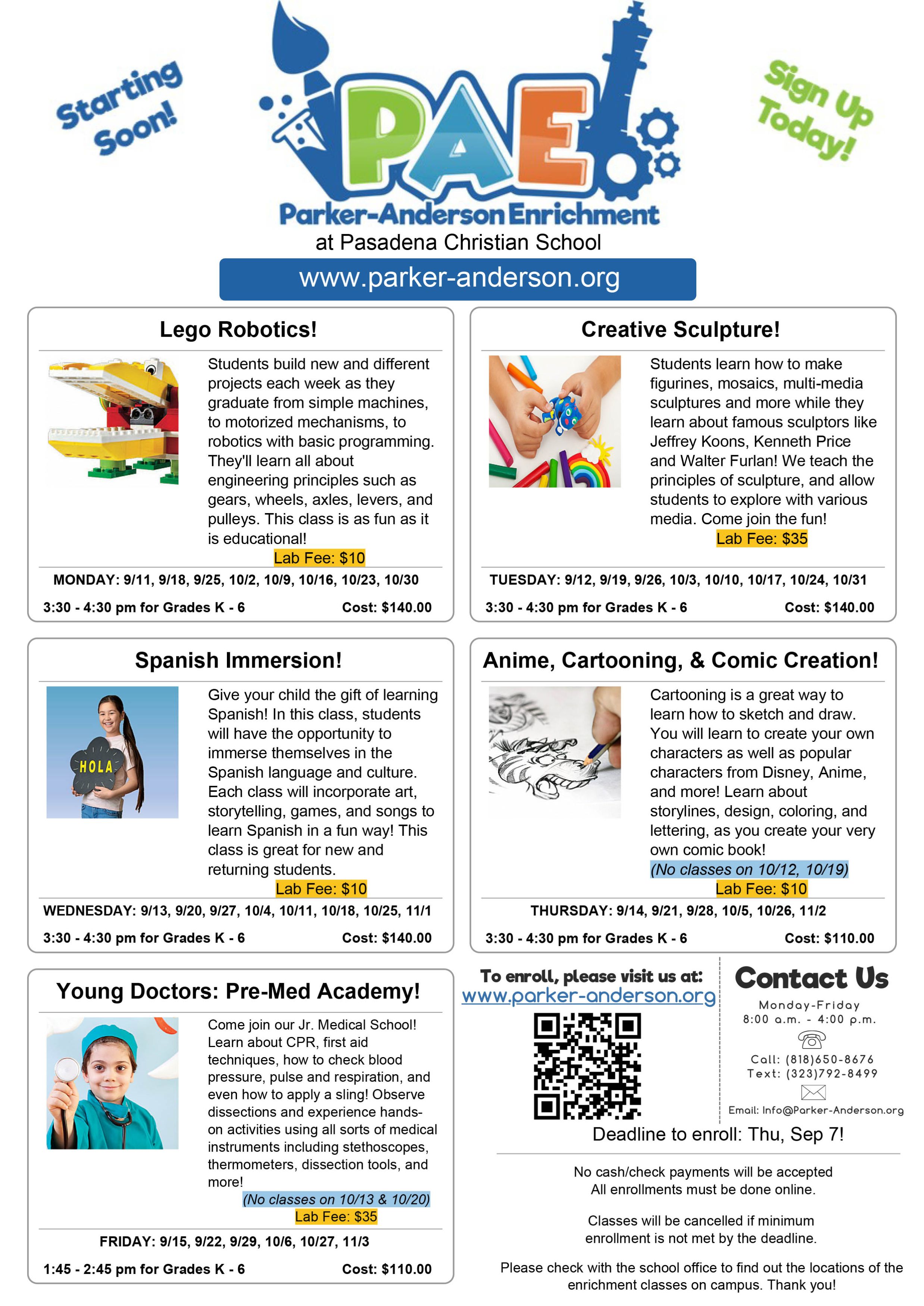 Starting Soon!

PAE

Parker-Anderson Enrichment

at Pasadena Christian School

www.parker-anderson.org

Sign Up Today!

Lego Robotics!

Students build new and different projects each week as they graduate from simple machines, to motorized mechanisms, to robotics with basic programming. They'll learn all about engineering principles such as gears, wheels, axles, levers, and pulleys. This class is as fun as it is educational!

Lab Fee: $10

MONDAY: 9/11, 9/18, 9/25, 10/2, 10/9, 10/16, 10/23, 10/30

3:30 - 4:30 pm for Grades K - 6 Cost: $140.00

Creative Sculpture!

Students learn how to make figurines, mosaics, multi-media sculptures and more while they learn about famous sculptors like Jeffrey Koons, Kenneth Price and Walter Furlan! We teach the principles of sculpture, and allow students to explore with various media. Come join the fun!

Lab Fee: $35

TUESDAY: 9/12, 9/19, 9/26, 10/3, 10/10, 10/17, 10/24, 10/31

3:30 - 4:30 pm for Grades K - 6 Cost: $140.00

Spanish Immersion!

HOLA

Give your child the gift of learning Spanish! In this class, students will have the opportunity to immerse themselves in the Spanish language and culture. Each class will incorporate art, storytelling, games, and songs to learn Spanish in a fun way! This class is great for new and returning students.

Lab Fee: $10

WEDNESDAY: 9/13, 9/20, 9/27, 10/4, 10/11, 10/18, 10/25, 11/1

3:30 - 4:30 pm for Grades K - 6 Cost: $140.00

Anime, Cartooning, & Comic Creation!

Cartooning is a great way to learn how to sketch and draw. You will learn to create your own characters as well as popular characters from Disney, Anime, and more! Learn about storylines, design, coloring, and lettering, as you create your very own comic book!

(No classes on 10/12, 10/19)

Lab Fee: $10

THURSDAY: 9/14, 9/21, 9/28, 10/5, 10/26, 11/2

3:30 - 4:30 pm for Grades K - 6 Cost: $110.00

Young Doctors: Pre-Med Academy!

Come join our Jr. Medical School! Learn about CPR, first aid techniques, how to check blood pressure, pulse and respiration, and even how to apply a sling! Observe dissections and experience hands-on activities using all sorts of medical instruments including stethoscopes, thermometers, dissection tools, and more!

(No classes on 10/13 & 10/20)

Lab Fee: $35

FRIDAY: 9/15, 9/22, 9/29, 10/6, 10/27, 11/3

1:45 - 2:45 pm for Grades K - 6 Cost: $110.00

To enroll, please visit us at:
www.parker-anderson.org

Contact Us

Monday-Friday
8:00 a.m. - 4:00 p.m.

Call: (818)650-8676
Text: (323)792-8499

Email: Info@Parker-Anderson.org

Deadline to enroll: Thu, Sep 7!

No cash/check payments will be accepted
All enrollments must be done online.

Classes will be cancelled if minimum enrollment is not met by the deadline.

Please check with the school office to find out the locations of the enrichment classes on campus. Thank you!